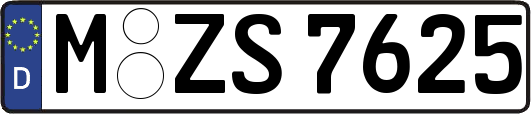 D

M ZS 7625